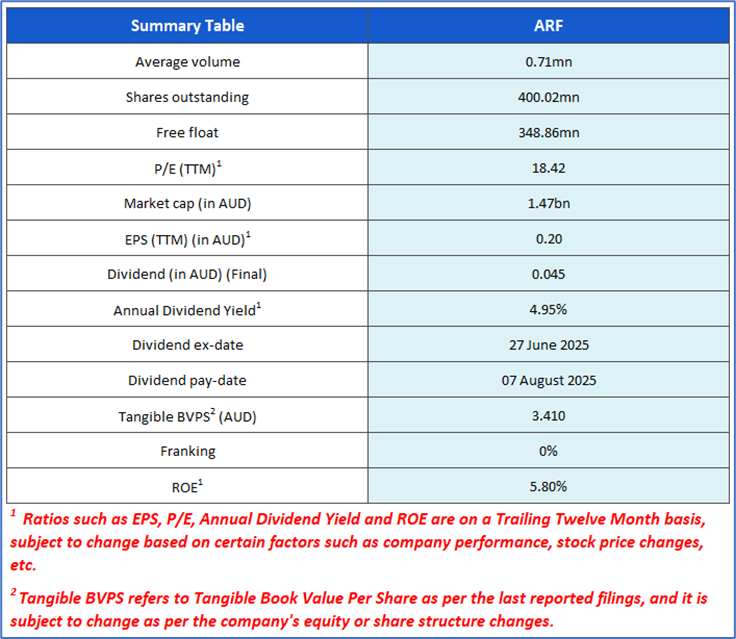 | Summary Table | ARF |
|---|---|
| Average volume | 0.71mn |
| Shares outstanding | 400.02mn |
| Free float | 348.86mn |
| P/E (TTM)$^1$ | 18.42 |
| Market cap (in AUD) | 1.47bn |
| EPS (TTM) (in AUD)$^1$ | 0.20 |
| Dividend (in AUD) (Final) | 0.045 |
| Annual Dividend Yield$^1$ | 4.95% |
| Dividend ex-date | 27 June 2025 |
| Dividend pay-date | 07 August 2025 |
| Tangible BVPS$^2$ (AUD) | 3.410 |
| Franking | 0% |
| ROE$^1$ | 5.80% |

$^1$ Ratios such as EPS, P/E, Annual Dividend Yield and ROE are on a Trailing Twelve Month basis, subject to change based on certain factors such as company performance, stock price changes, etc.

$^2$ Tangible BVPS refers to Tangible Book Value Per Share as per the last reported filings, and it is subject to change as per the company's equity or share structure changes.